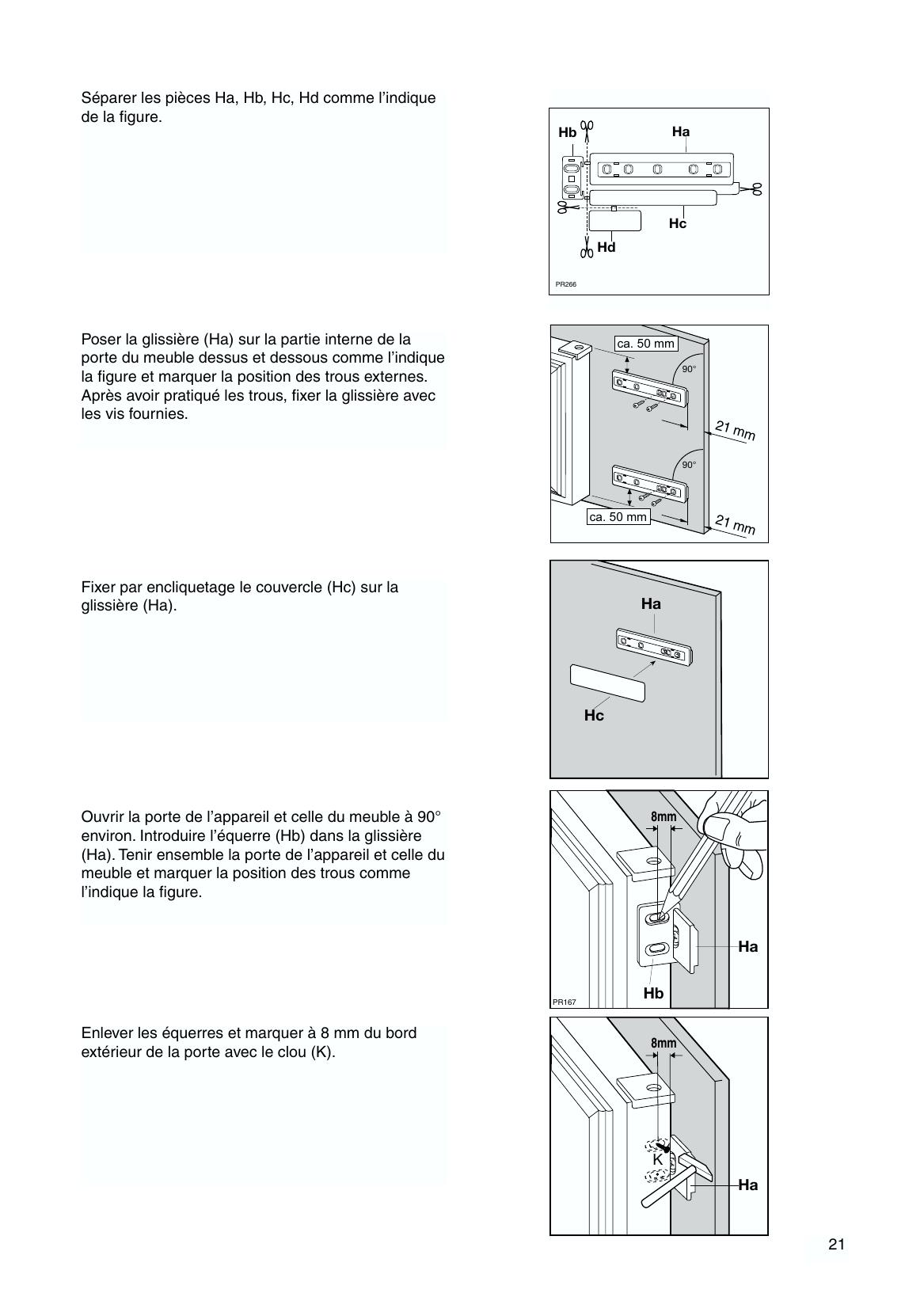 Séparer les pièces Ha, Hb, Hc, Hd comme l'indique de la figure.

Hb
Ha
Hc
Hd
PR266

Poser la glissière (Ha) sur la partie interne de la porte du meuble dessus et dessous comme l'indique la figure et marquer la position des trous externes. Après avoir pratiqué les trous, fixer la glissière avec les vis fournies.

ca. 50 mm
90°
21 mm
90°
ca. 50 mm
21 mm

Fixer par encliquetage le couvercle (Hc) sur la glissière (Ha).

Ha
Hc

Ouvrir la porte de l'appareil et celle du meuble à 90° environ. Introduire l'équerre (Hb) dans la glissière (Ha). Tenir ensemble la porte de l'appareil et celle du meuble et marquer la position des trous comme l'indique la figure.

8mm
Ha
Hb
PR167

Enlever les équerres et marquer à 8 mm du bord extérieur de la porte avec le clou (K).

8mm
K
Ha

21